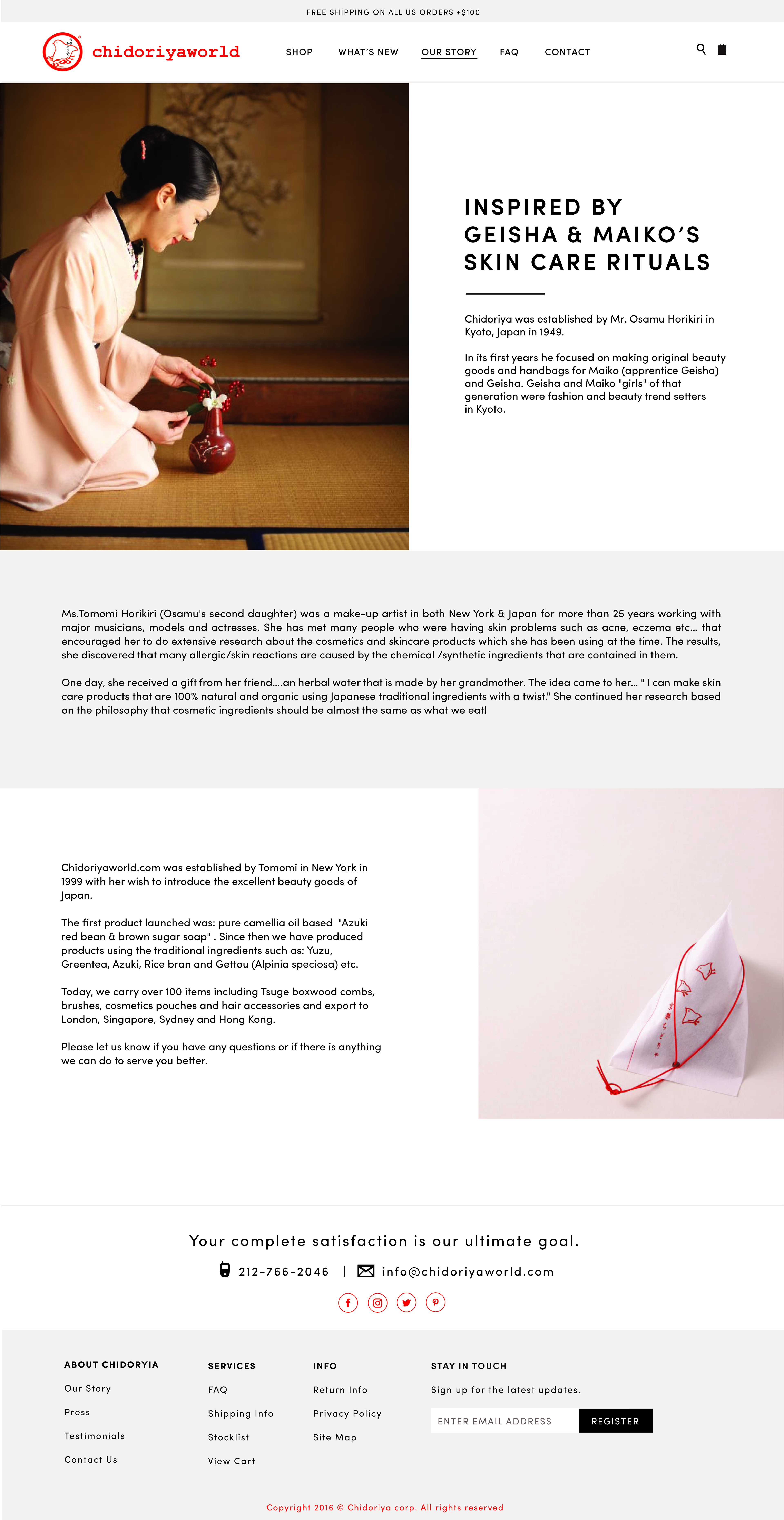 FREE SHIPPING ON ALL US ORDERS +$100

chidoriyaworld

SHOP WHAT'S NEW OUR STORY FAQ CONTACT

INSPIRED BY GEISHA & MAIKO'S SKIN CARE RITUALS

Chidoriya was established by Mr. Osamu Horikiri in Kyoto, Japan in 1949.

In its first years he focused on making original beauty goods and handbags for Maiko (apprentice Geisha) and Geisha. Geisha and Maiko "girls" of that generation were fashion and beauty trend setters in Kyoto.

Ms.Tomomi Horikiri (Osamu's second daughter) was a make-up artist in both New York & Japan for more than 25 years working with major musicians, models and actresses. She has met many people who were having skin problems such as acne, eczema etc... that encouraged her to do extensive research about the cosmetics and skincare products which she has been using at the time. The results, she discovered that many allergic/skin reactions are caused by the chemical /synthetic ingredients that are contained in them.

One day, she received a gift from her friend....an herbal water that is made by her grandmother. The idea came to her... " I can make skin care products that are 100% natural and organic using Japanese traditional ingredients with a twist." She continued her research based on the philosophy that cosmetic ingredients should be almost the same as what we eat!

Chidoriyaworld.com was established by Tomomi in New York in 1999 with her wish to introduce the excellent beauty goods of Japan.

The first product launched was: pure camellia oil based "Azuki red bean & brown sugar soap" . Since then we have produced products using the traditional ingredients such as: Yuzu, Greentea, Azuki, Rice bran and Gettou (Alpinia speciosa) etc.

Today, we carry over 100 items including Tsuge boxwood combs, brushes, cosmetics pouches and hair accessories and export to London, Singapore, Sydney and Hong Kong.

Please let us know if you have any questions or if there is anything we can do to serve you better.

Your complete satisfaction is our ultimate goal.

212-766-2046 | info@chidoriyaworld.com

ABOUT CHIDORYIA
Our Story
Press
Testimonials
Contact Us

SERVICES
FAQ
Shipping Info
Stocklist
View Cart

INFO
Return Info
Privacy Policy
Site Map

STAY IN TOUCH
Sign up for the latest updates.
ENTER EMAIL ADDRESS
REGISTER

Copyright 2016 © Chidoriya corp. All rights reserved